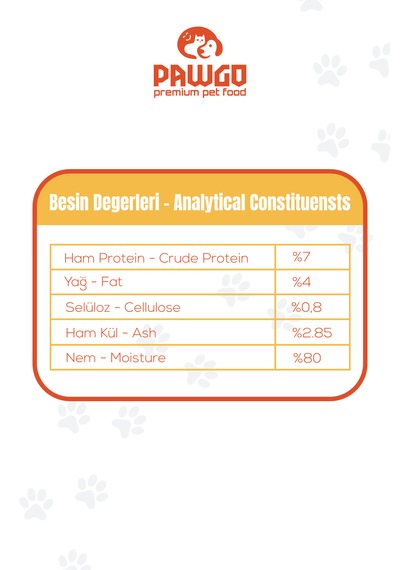 PAWGO
premium pet food

Besin Degerleri - Analytical Constituensts

| Ham Protein - Crude Protein | %7 |
|---|---|
| Yağ - Fat | %4 |
| Selüloz - Cellulose | %0,8 |
| Ham Kül - Ash | %2.85 |
| Nem - Moisture | %80 |